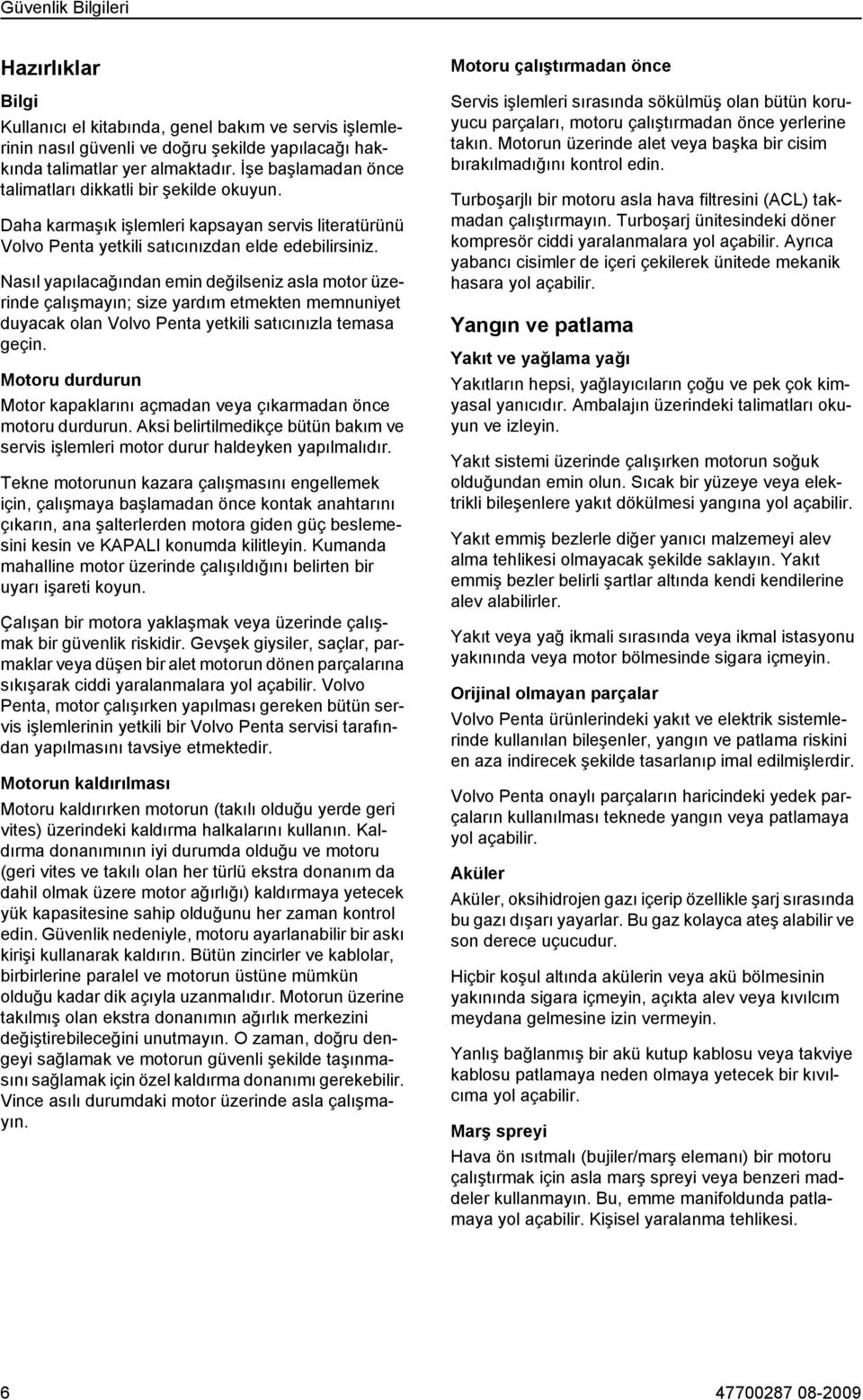 Güvenlik Bilgileri

Hazırlıklar

Bilgi

Kullanıcı el kitabında, genel bakım ve servis işlemlerinin nasıl güvenli ve doğru şekilde yapılacağı hakkında talimatlar yer almaktadır. İşe başlamadan önce talimatları dikkatli bir şekilde okuyun.

Daha karmaşık işlemleri kapsayan servis literatürünü Volvo Penta yetkili satıcınızdan elde edebilirsiniz.

Nasıl yapılacağından emin değilseniz asla motor üzerinde çalışmayın; size yardım etmekten memnuniyet duyacak olan Volvo Penta yetkili satıcınızla temasa geçin.

Motoru durdurun

Motor kapaklarını açmadan veya çıkarmadan önce motoru durdurun. Aksi belirtilmedikçe bütün bakım ve servis işlemleri motor durur haldeyken yapılmalıdır.

Tekne motorunun kazara çalışmasını engellemek için, çalışmaya başlamadan önce kontak anahtarını çıkarın, ana şalterlerden motora giden güç beslemesini kesin ve KAPALI konumda kilitleyin. Kumanda mahalline motor üzerinde çalışıldığını belirten bir uyarı işareti koyun.

Çalışan bir motora yaklaşmak veya üzerinde çalışmak bir güvenlik riskidir. Gevşek giysiler, saçlar, parmaklar veya düşen bir alet motorun dönen parçalarına sıkışarak ciddi yaralanmalara yol açabilir. Volvo Penta, motor çalışırken yapılması gereken bütün servis işlemlerinin yetkili bir Volvo Penta servisi tarafından yapılmasını tavsiye etmektedir.

Motorun kaldırılması

Motoru kaldırırken motorun (takılı olduğu yerde geri vites) üzerindeki kaldırma halkalarını kullanın. Kaldırma donanımının iyi durumda olduğu ve motoru (geri vites ve takılı olan her türlü ekstra donanım da dahil olmak üzere motor ağırlığı) kaldırmaya yetecek yük kapasitesine sahip olduğunu her zaman kontrol edin. Güvenlik nedeniyle, motoru ayarlanabilir bir askı kirişi kullanarak kaldırın. Bütün zincirler ve kablolar, birbirlerine paralel ve motorun üstüne mümkün olduğu kadar dik açıyla uzanmalıdır. Motorun üzerine takılmış olan ekstra donanımın ağırlık merkezini değiştirebileceğini unutmayın. O zaman, doğru dengeyi sağlamak ve motorun güvenli şekilde taşınmasını sağlamak için özel kaldırma donanımı gerekebilir. Vince asılı durumdaki motor üzerinde asla çalışmayın.

Motoru çalıştırmadan önce

Servis işlemleri sırasında sökülmüş olan bütün koruyucu parçaları, motoru çalıştırmadan önce yerlerine takın. Motorun üzerinde alet veya başka bir cisim bırakılmadığını kontrol edin.

Turboşarjlı bir motoru asla hava filtresini (ACL) takmadan çalıştırmayın. Turboşarj ünitesindeki döner kompresör ciddi yaralanmalara yol açabilir. Ayrıca yabancı cisimler de içeri çekilerek ünitede mekanik hasara yol açabilir.

Yangın ve patlama

Yakıt ve yağlama yağı

Yakıtların hepsi, yağlayıcıların çoğu ve pek çok kimyasal yanıcıdır. Ambalajın üzerindeki talimatları okuyun ve izleyin.

Yakıt sistemi üzerinde çalışırken motorun soğuk olduğundan emin olun. Sıcak bir yüzeye veya elektrikli bileşenlere yakıt dökülmesi yangına yol açabilir.

Yakıt emmiş bezlerle diğer yanıcı malzemeyi alev alma tehlikesi olmayacak şekilde saklayın. Yakıt emmiş bezler belirli şartlar altında kendi kendilerine alev alabilirler.

Yakıt veya yağ ikmali sırasında veya ikmal istasyonu yakınında veya motor bölmesinde sigara içmeyin.

Orijinal olmayan parçalar

Volvo Penta ürünlerindeki yakıt ve elektrik sistemlerinde kullanılan bileşenler, yangın ve patlama riskini en aza indirecek şekilde tasarlanıp imal edilmişlerdir.

Volvo Penta onaylı parçaların haricindeki yedek parçaların kullanılması teknede yangın veya patlamaya yol açabilir.

Aküler

Aküler, oksihidrojen gazı içerip özellikle şarj sırasında bu gazı dışarı yayarlar. Bu gaz kolayca ateş alabilir ve son derece uçucudur.

Hiçbir koşul altında akülerin veya akü bölmesinin yakınında sigara içmeyin, açıkta alev veya kıvılcım meydana gelmesine izin vermeyin.

Yanlış bağlanmış bir akü kutup kablosu veya takviye kablosu patlamaya neden olmaya yetecek bir kıvılcıma yol açabilir.

Marş spreyi

Hava ön ısıtmalı (bujiler/marş elemanı) bir motoru çalıştırmak için asla marş spreyi veya benzeri maddeler kullanmayın. Bu, emme manifoldunda patlamaya yol açabilir. Kişisel yaralanma tehlikesi.

6

47700287 08-2009